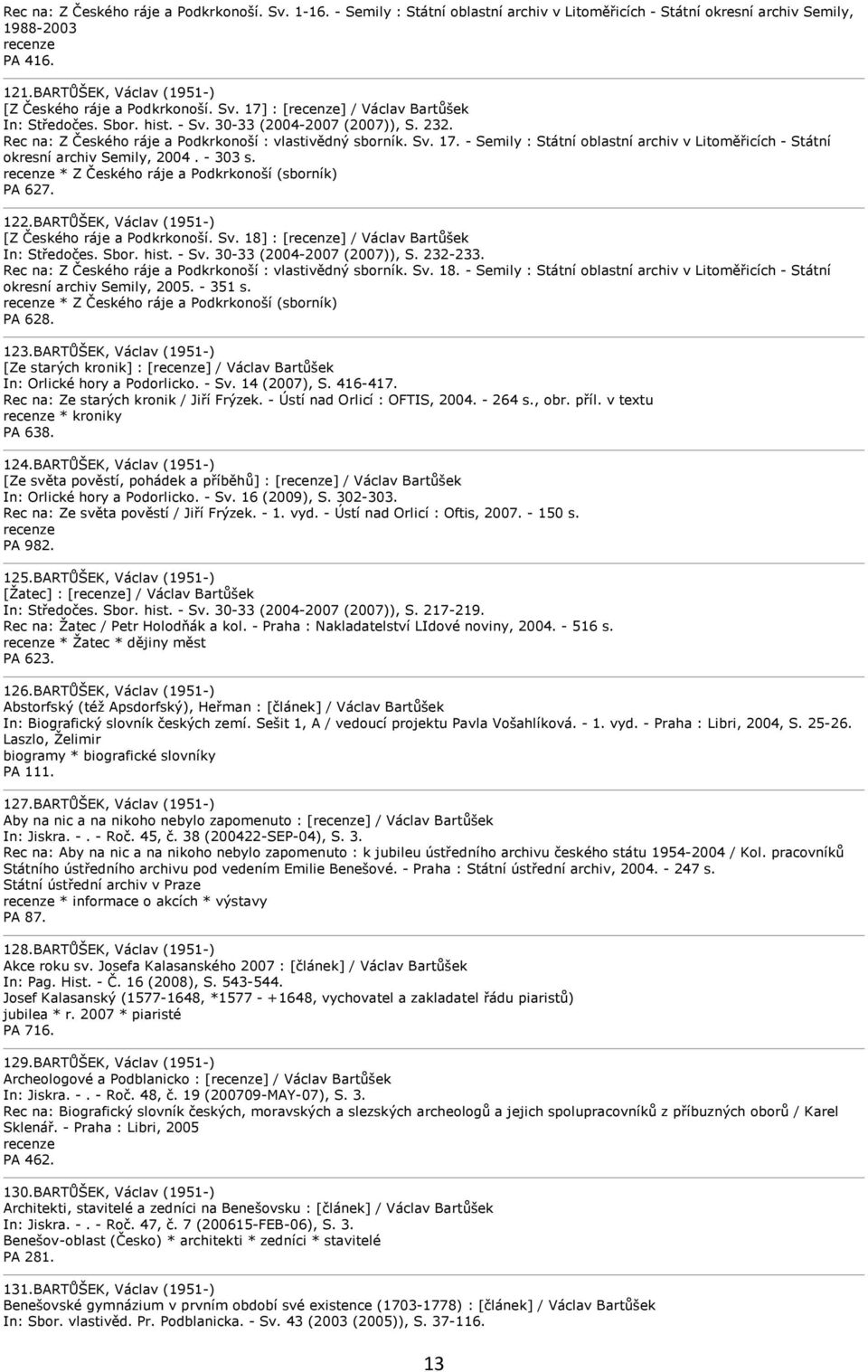 Rec na: Z Českého ráje a Podkrkonoší. Sv. 1-16. - Semily : Státní oblastní archiv v Litoměřicích - Státní okresní archiv Semily, 1988-2003
recenze
PA 416.

121.BARTŮŠEK, Václav (1951-)
[Z Českého ráje a Podkrkonoší. Sv. 17] : [recenze] / Václav Bartůšek
In: Středočes. Sbor. hist. - Sv. 30-33 (2004-2007 (2007)), S. 232.
Rec na: Z Českého ráje a Podkrkonoší : vlastivědný sborník. Sv. 17. - Semily : Státní oblastní archiv v Litoměřicích - Státní okresní archiv Semily, 2004 . - 303 s.
recenze * Z Českého ráje a Podkrkonoší (sborník)
PA 627.

122.BARTŮŠEK, Václav (1951-)
[Z Českého ráje a Podkrkonoší. Sv. 18] : [recenze] / Václav Bartůšek
In: Středočes. Sbor. hist. - Sv. 30-33 (2004-2007 (2007)), S. 232-233.
Rec na: Z Českého ráje a Podkrkonoší : vlastivědný sborník. Sv. 18. - Semily : Státní oblastní archiv v Litoměřicích - Státní okresní archiv Semily, 2005. - 351 s.
recenze * Z Českého ráje a Podkrkonoší (sborník)
PA 628.

123.BARTŮŠEK, Václav (1951-)
[Ze starých kronik] : [recenze] / Václav Bartůšek
In: Orlické hory a Podorlicko. - Sv. 14 (2007), S. 416-417.
Rec na: Ze starých kronik / Jiří Frýzek. - Ústí nad Orlicí : OFTIS, 2004. - 264 s., obr. příl. v textu
recenze * kroniky
PA 638.

124.BARTŮŠEK, Václav (1951-)
[Ze světa pověstí, pohádek a příběhů] : [recenze] / Václav Bartůšek
In: Orlické hory a Podorlicko. - Sv. 16 (2009), S. 302-303.
Rec na: Ze světa pověstí / Jiří Frýzek. - 1. vyd. - Ústí nad Orlicí : Oftis, 2007. - 150 s.
recenze
PA 982.

125.BARTŮŠEK, Václav (1951-)
[Žatec] : [recenze] / Václav Bartůšek
In: Středočes. Sbor. hist. - Sv. 30-33 (2004-2007 (2007)), S. 217-219.
Rec na: Žatec / Petr Holodňák a kol. - Praha : Nakladatelství LIdové noviny, 2004. - 516 s.
recenze * Žatec * dějiny měst
PA 623.

126.BARTŮŠEK, Václav (1951-)
Abstorfský (též Apsdorfský), Heřman : [článek] / Václav Bartůšek
In: Biografický slovník českých zemí. Sešit 1, A / vedoucí projektu Pavla Vošahlíková. - 1. vyd. - Praha : Libri, 2004, S. 25-26.
Laszlo, Želimir
biogramy * biografické slovníky
PA 111.

127.BARTŮŠEK, Václav (1951-)
Aby na nic a na nikoho nebylo zapomenuto : [recenze] / Václav Bartůšek
In: Jiskra. - . - Roč. 45, č. 38 (200422-SEP-04), S. 3.
Rec na: Aby na nic a na nikoho nebylo zapomenuto : k jubileu ústředního archivu českého státu 1954-2004 / Kol. pracovníků Státního ústředního archivu pod vedením Emilie Benešové. - Praha : Státní ústřední archiv, 2004. - 247 s.
Státní ústřední archiv v Praze
recenze * informace o akcích * výstavy
PA 87.

128.BARTŮŠEK, Václav (1951-)
Akce roku sv. Josefa Kalasanského 2007 : [článek] / Václav Bartůšek
In: Pag. Hist. - Č. 16 (2008), S. 543-544.
Josef Kalasanský (1577-1648, *1577 - +1648, vychovatel a zakladatel řádu piaristů)
jubilea * r. 2007 * piaristé
PA 716.

129.BARTŮŠEK, Václav (1951-)
Archeologové a Podblanicko : [recenze] / Václav Bartůšek
In: Jiskra. - . - Roč. 48, č. 19 (200709-MAY-07), S. 3.
Rec na: Biografický slovník českých, moravských a slezských archeologů a jejich spolupracovníků z příbuzných oborů / Karel Sklenář. - Praha : Libri, 2005
recenze
PA 462.

130.BARTŮŠEK, Václav (1951-)
Architekti, stavitelé a zedníci na Benešovsku : [článek] / Václav Bartůšek
In: Jiskra. - . - Roč. 47, č. 7 (200615-FEB-06), S. 3.
Benešov-oblast (Česko) * architekti * zedníci * stavitelé
PA 281.

131.BARTŮŠEK, Václav (1951-)
Benešovské gymnázium v prvním období své existence (1703-1778) : [článek] / Václav Bartůšek
In: Sbor. vlastivěd. Pr. Podblanicka. - Sv. 43 (2003 (2005)), S. 37-116.

13